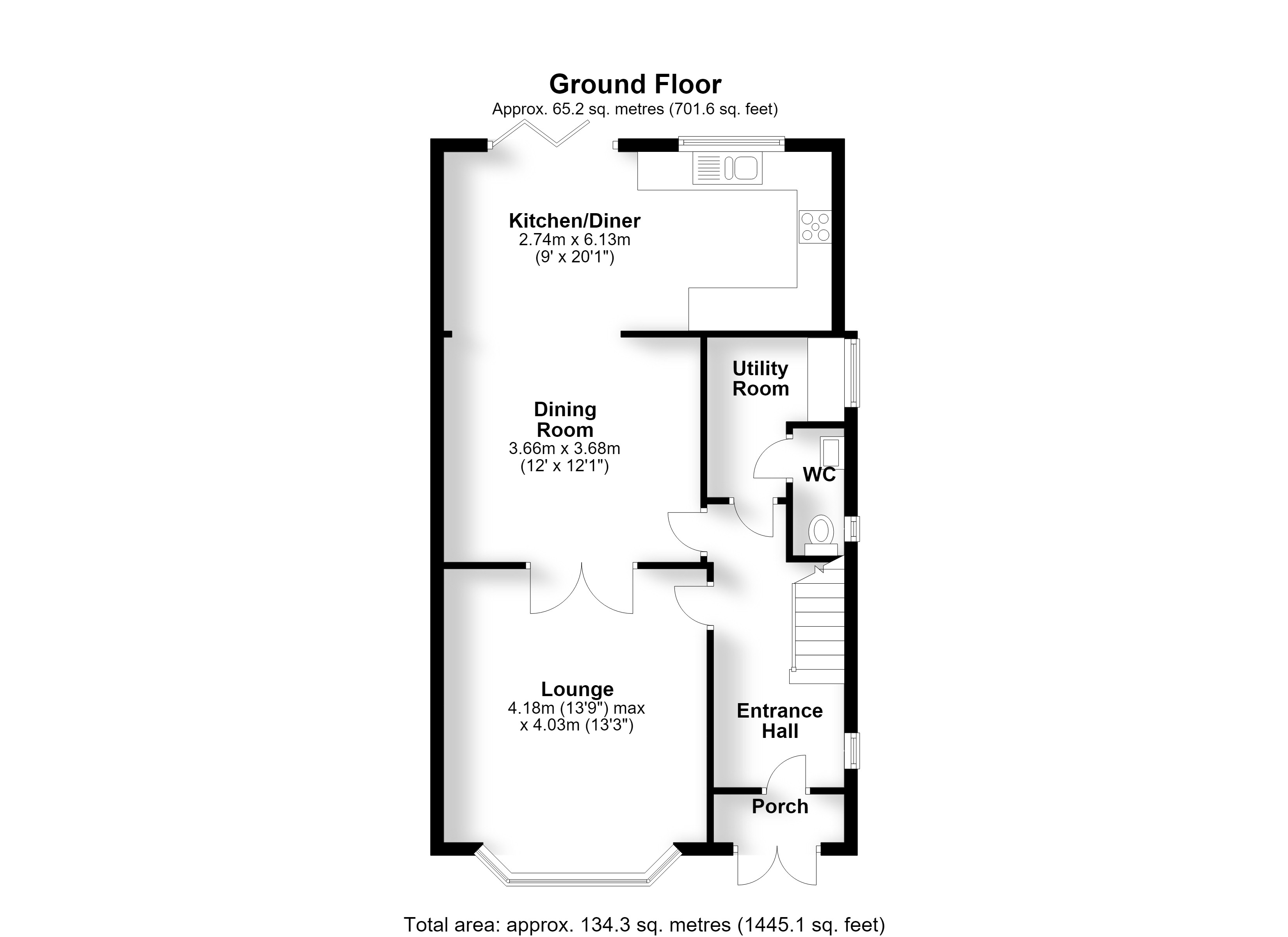 Ground Floor
Approx. 65.2 sq. metres (701.6 sq. feet)

Kitchen/Diner
2.74m x 6.13m
(9' x 20'1")

Utility Room

Dining Room
3.66m x 3.68m
(12' x 12'1")

WC

Lounge
4.18m (13'9") max
x 4.03m (13'3")

Entrance Hall

Porch

Total area: approx. 134.3 sq. metres (1445.1 sq. feet)